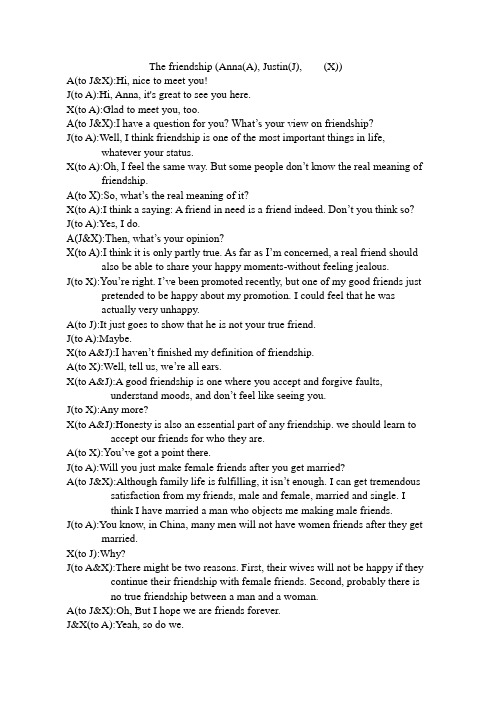 The friendship (Anna(A), Justin(J), (X))

A(to J&X):Hi, nice to meet you!

J(to A):Hi, Anna, it's great to see you here.

X(to A):Glad to meet you, too.

A(to J&X):I have a question for you? What's your view on friendship?

J(to A):Well, I think friendship is one of the most important things in life, whatever your status.

X(to A):Oh, I feel the same way. But some people don't know the real meaning of friendship.

A(to X):So, what's the real meaning of it?

X(to A):I think a saying: A friend in need is a friend indeed. Don't you think so?

J(to A):Yes, I do.

A(J&X):Then, what's your opinion?

X(to A):I think it is only partly true. As far as I'm concerned, a real friend should also be able to share your happy moments-without feeling jealous.

J(to X):You're right. I've been promoted recently, but one of my good friends just pretended to be happy about my promotion. I could feel that he was actually very unhappy.

A(to J):It just goes to show that he is not your true friend.

J(to A):Maybe.

X(to A&J):I haven't finished my definition of friendship.

A(to X):Well, tell us, we're all ears.

X(to A&J):A good friendship is one where you accept and forgive faults, understand moods, and don't feel like seeing you.

J(to X):Any more?

X(to A&J):Honesty is also an essential part of any friendship. we should learn to accept our friends for who they are.

A(to X):You've got a point there.

J(to A):Will you just make female friends after you get married?

A(to J&X):Although family life is fulfilling, it isn't enough. I can get tremendous satisfaction from my friends, male and female, married and single. I think I have married a man who objects me making male friends.

J(to A):You know, in China, many men will not have women friends after they get married.

X(to J):Why?

J(to A&X):There might be two reasons. First, their wives will not be happy if they continue their friendship with female friends. Second, probably there is no true friendship between a man and a woman.

A(to J&X):Oh, But I hope we are friends forever.

J&X(to A):Yeah, so do we.